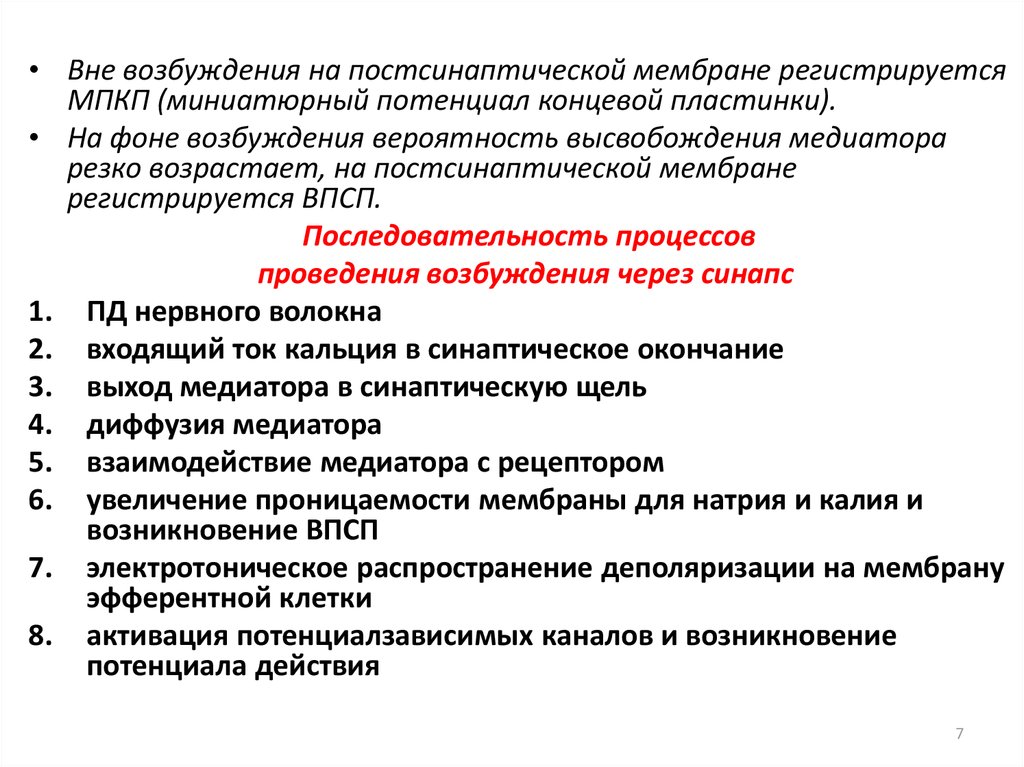 • Вне возбуждения на постсинаптической мембране регистрируется МПКП (миниатюрный потенциал концевой пластинки).
• На фоне возбуждения вероятность высвобождения медиатора резко возрастает, на постсинаптической мембране регистрируется ВПСП.

Последовательность процессов
проведения возбуждения через синапс

1. ПД нервного волокна
2. входящий ток кальция в синаптическое окончание
3. выход медиатора в синаптическую щель
4. диффузия медиатора
5. взаимодействие медиатора с рецептором
6. увеличение проницаемости мембраны для натрия и калия и возникновение ВПСП
7. электротоническое распространение деполяризации на мембрану эфферентной клетки
8. активация потенциалзависимых каналов и возникновение потенциала действия

7